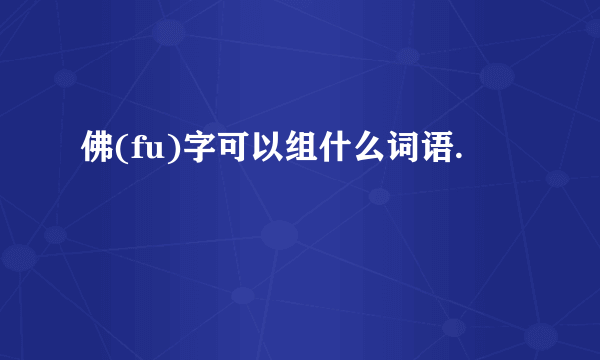 佛(fu)字可以组什么词语.